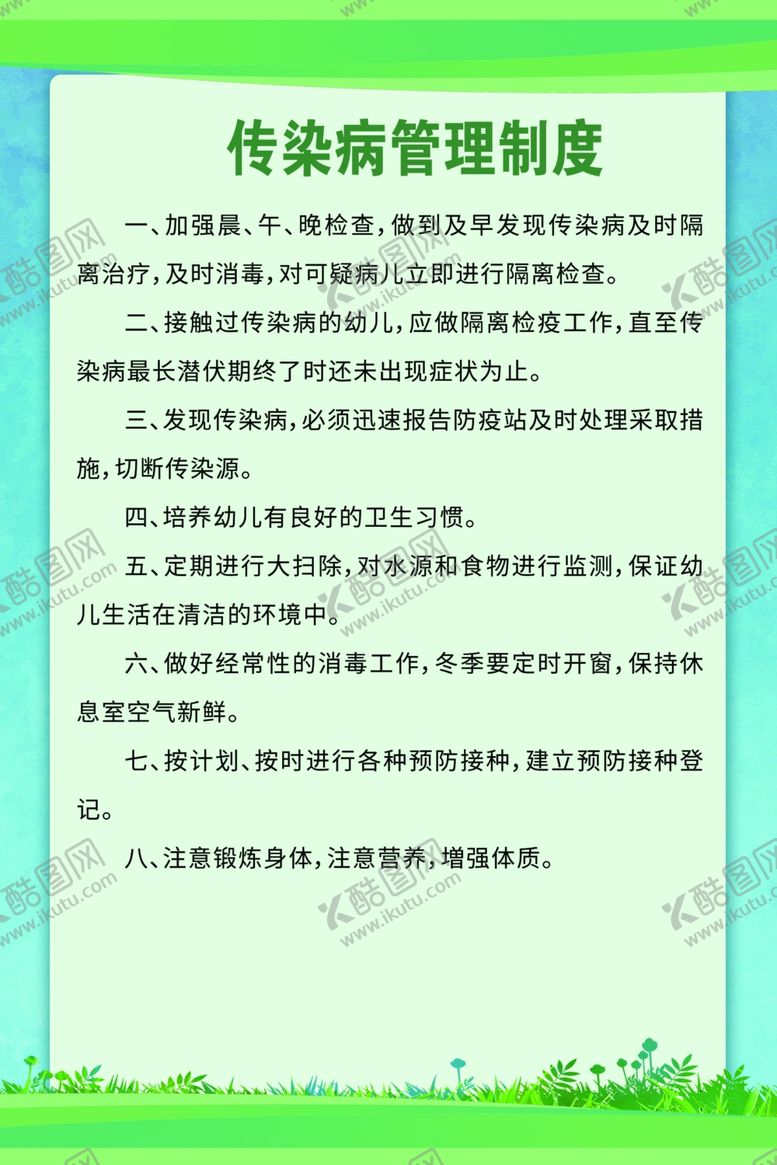 传染病管理制度

一、加强晨、午、晚检查，做到及早发现传染病及时隔离治疗，及时消毒，对可疑病儿立即进行隔离检查。

二、接触过传染病的幼儿，应做隔离检疫工作，直至传染病最长潜伏期终了时还未出现症状为止。

三、发现传染病，必须迅速报告防疫站及时处理采取措施，切断传染源。

四、培养幼儿有良好的卫生习惯。

五、定期进行大扫除，对水源和食物进行监测，保证幼儿生活在清洁的环境中。

六、做好经常性的消毒工作，冬季要定时开窗，保持休息室空气新鲜。

七、按计划、按时进行各种预防接种，建立预防接种登记。

八、注意锻炼身体，注意营养，增强体质。

酷图网 www.ikutu.com